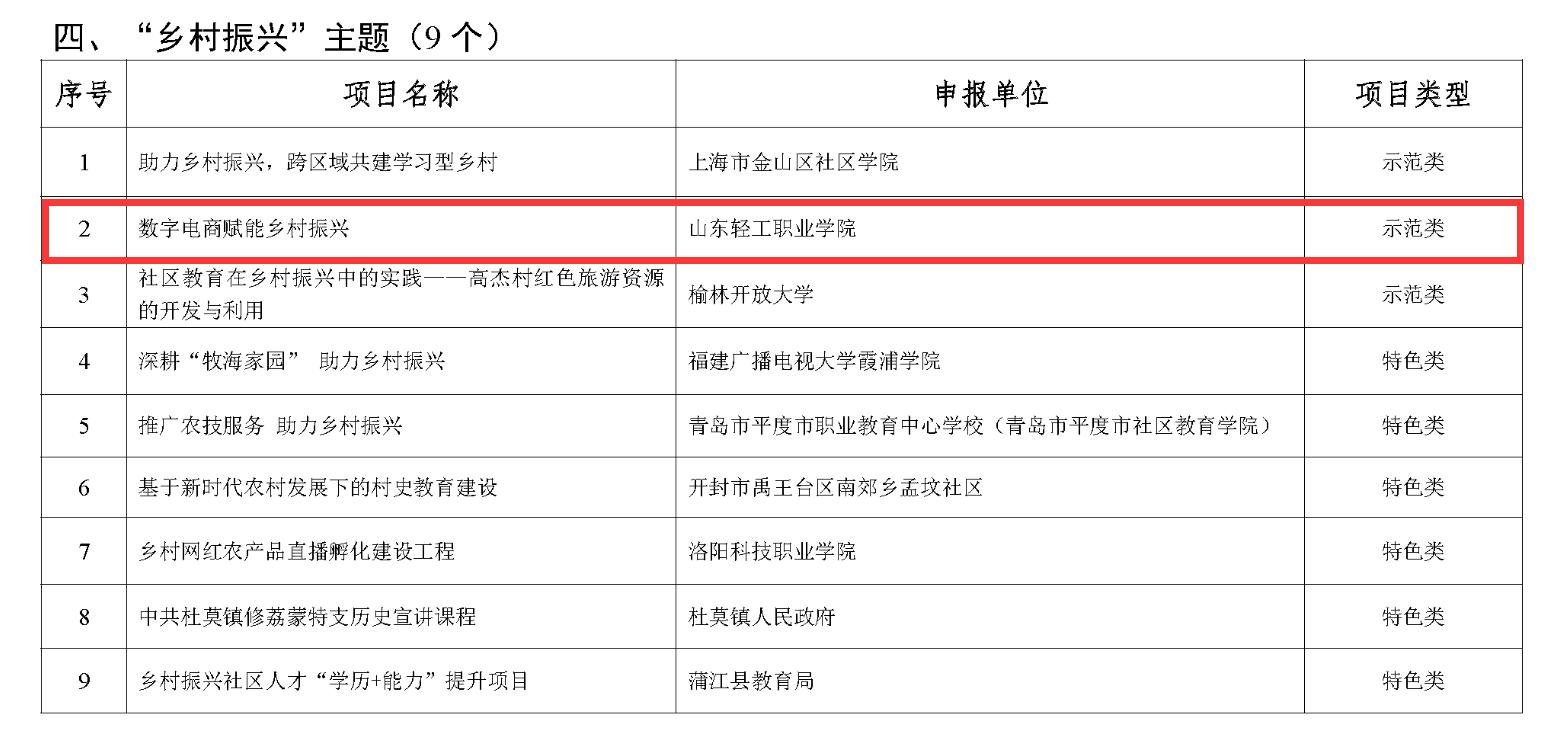 四、“乡村振兴”主题（9个）

| 序号 | 项目名称 | 申报单位 | 项目类型 |
|---|---|---|---|
| 1 | 助力乡村振兴，跨区域共建学习型乡村 | 上海市金山区社区学院 | 示范类 |
| 2 | 数字电商赋能乡村振兴 | 山东轻工职业学院 | 示范类 |
| 3 | 社区教育在乡村振兴中的实践——高杰村红色旅游资源的开发与利用 | 榆林开放大学 | 示范类 |
| 4 | 深耕“牧海家园” 助力乡村振兴 | 福建广播电视大学霞浦学院 | 特色类 |
| 5 | 推广农技服务 助力乡村振兴 | 青岛市平度市职业教育中心学校（青岛市平度市社区教育学院） | 特色类 |
| 6 | 基于新时代农村发展下的村史教育建设 | 开封市禹王台区南郊乡孟坟社区 | 特色类 |
| 7 | 乡村网红农产品直播孵化建设工程 | 洛阳科技职业学院 | 特色类 |
| 8 | 中共杜莫镇修荔蒙特支历史宣讲课程 | 杜莫镇人民政府 | 特色类 |
| 9 | 乡村振兴社区人才“学历+能力”提升项目 | 蒲江县教育局 | 特色类 |